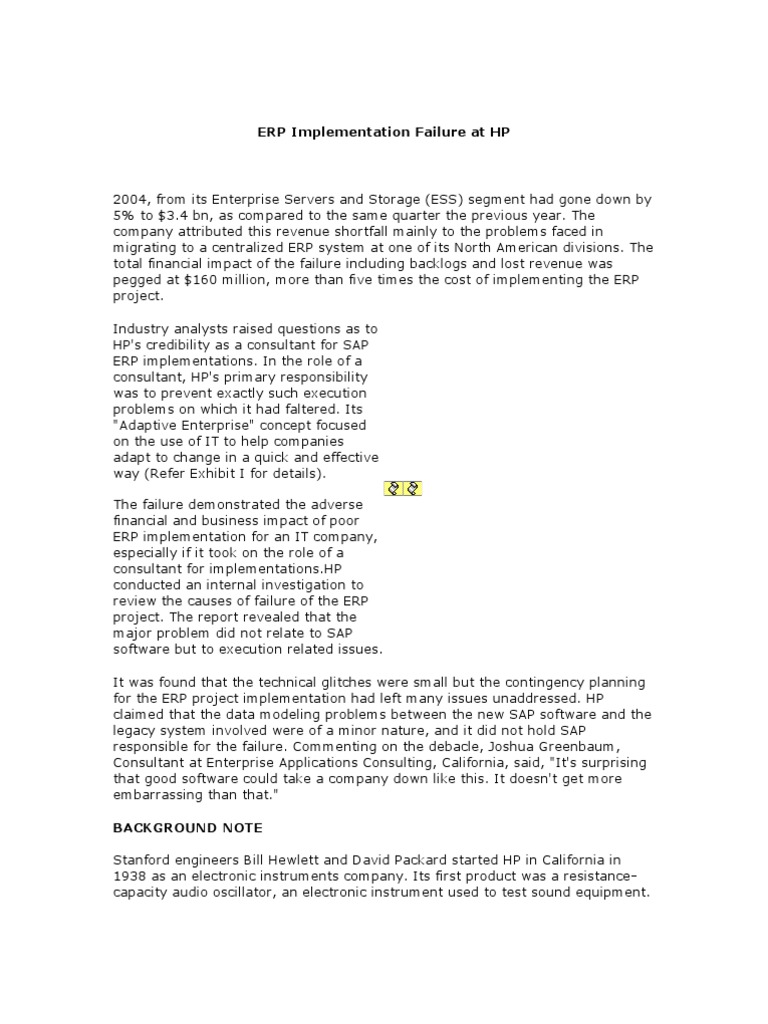 ERP Implementation Failure at HP

2004, from its Enterprise Servers and Storage (ESS) segment had gone down by 5% to $3.4 bn, as compared to the same quarter the previous year. The company attributed this revenue shortfall mainly to the problems faced in migrating to a centralized ERP system at one of its North American divisions. The total financial impact of the failure including backlogs and lost revenue was pegged at $160 million, more than five times the cost of implementing the ERP project.

Industry analysts raised questions as to HP's credibility as a consultant for SAP ERP implementations. In the role of a consultant, HP's primary responsibility was to prevent exactly such execution problems on which it had faltered. Its "Adaptive Enterprise" concept focused on the use of IT to help companies adapt to change in a quick and effective way (Refer Exhibit I for details).

The failure demonstrated the adverse financial and business impact of poor ERP implementation for an IT company, especially if it took on the role of a consultant for implementations.HP conducted an internal investigation to review the causes of failure of the ERP project. The report revealed that the major problem did not relate to SAP software but to execution related issues.

It was found that the technical glitches were small but the contingency planning for the ERP project implementation had left many issues unaddressed. HP claimed that the data modeling problems between the new SAP software and the legacy system involved were of a minor nature, and it did not hold SAP responsible for the failure. Commenting on the debacle, Joshua Greenbaum, Consultant at Enterprise Applications Consulting, California, said, "It's surprising that good software could take a company down like this. It doesn't get more embarrassing than that."

BACKGROUND NOTE

Stanford engineers Bill Hewlett and David Packard started HP in California in 1938 as an electronic instruments company. Its first product was a resistance-capacity audio oscillator, an electronic instrument used to test sound equipment.